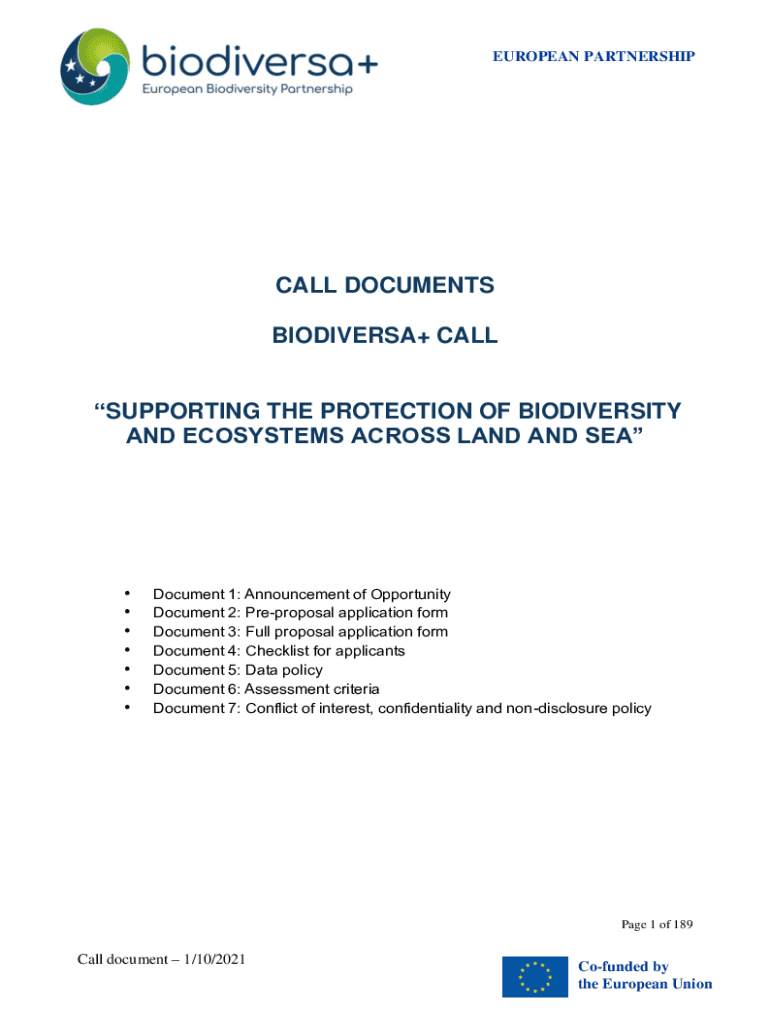 biodiversa+
European Biodiversity Partnership

EUROPEAN PARTNERSHIP

CALL DOCUMENTS

BIODIVERSA+ CALL

"SUPPORTING THE PROTECTION OF BIODIVERSITY AND ECOSYSTEMS ACROSS LAND AND SEA"

• Document 1: Announcement of Opportunity
• Document 2: Pre-proposal application form
• Document 3: Full proposal application form
• Document 4: Checklist for applicants
• Document 5: Data policy
• Document 6: Assessment criteria
• Document 7: Conflict of interest, confidentiality and non-disclosure policy

Page 1 of 189

Call document – 1/10/2021

Co-funded by
the European Union